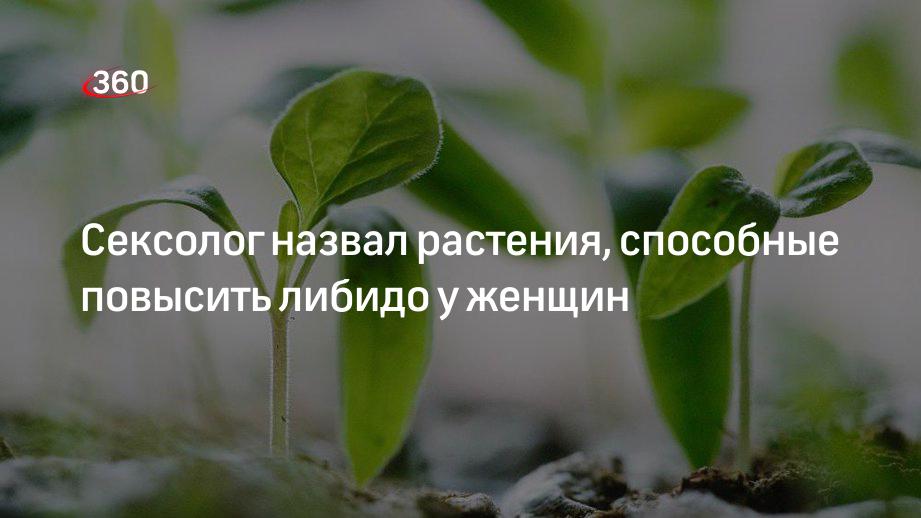 360

Сексолог назвал растения, способные повысить либидо у женщин